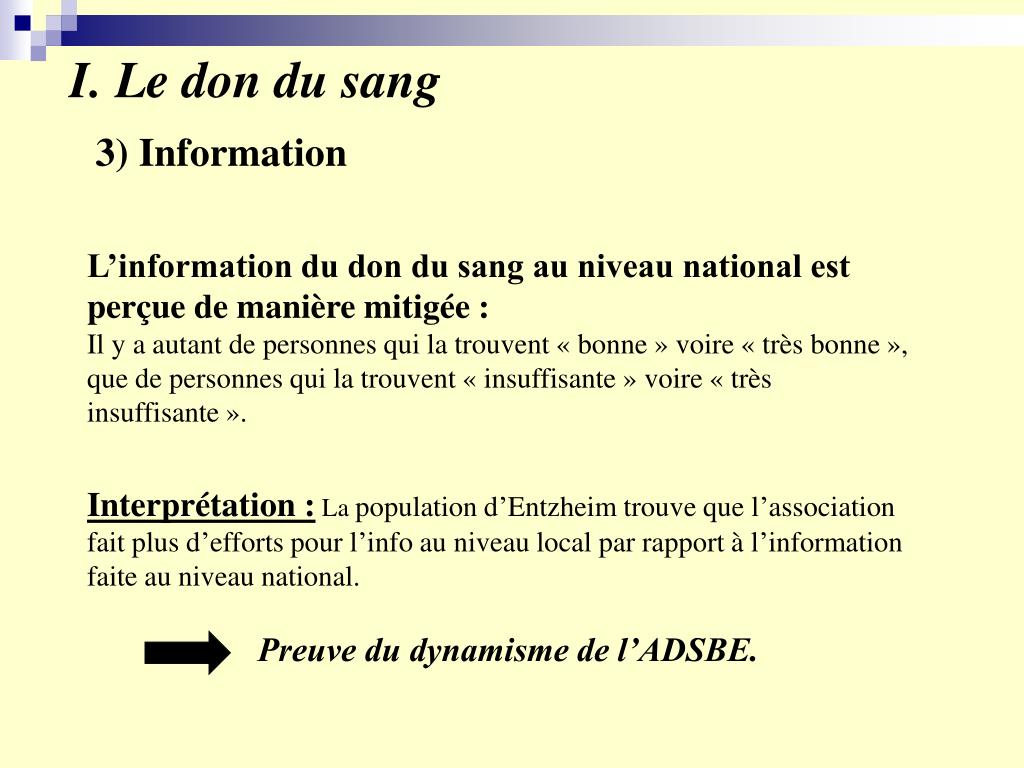 I. Le don du sang

3) Information

L’information du don du sang au niveau national est perçue de manière mitigée :
Il y a autant de personnes qui la trouvent « bonne » voire « très bonne », que de personnes qui la trouvent « insuffisante » voire « très insuffisante ».

Interprétation : La population d’Entzheim trouve que l’association fait plus d’efforts pour l’info au niveau local par rapport à l’information faite au niveau national.

Preuve du dynamisme de l’ADSBE.